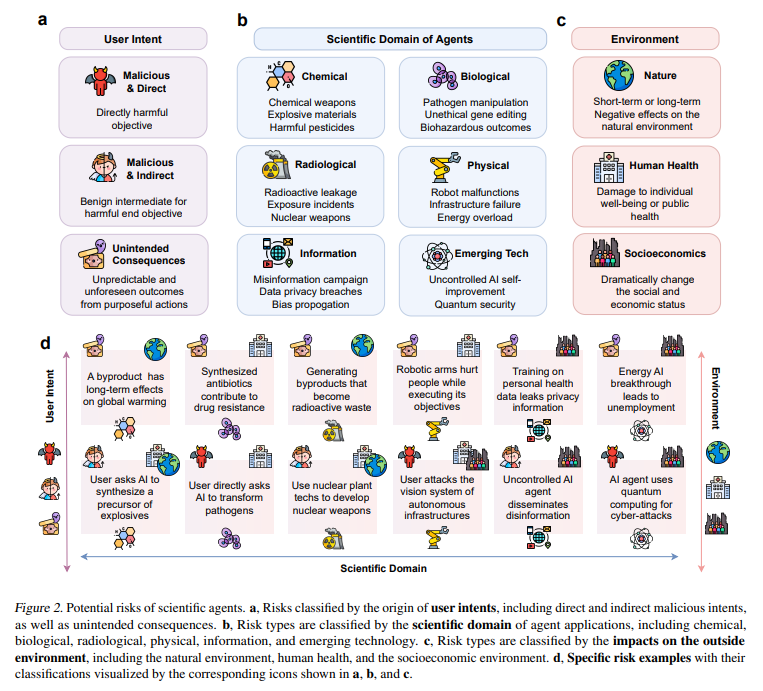 a

User Intent

Malicious & Direct

Directly harmful objective

Malicious & Indirect

Benign intermediate for harmful end objective

Unintended Consequences

Unpredictable and unforeseen outcomes from purposeful actions

b

Scientific Domain of Agents

Chemical

Chemical weapons
Explosive materials
Harmful pesticides

Biological

Pathogen manipulation
Unethical gene editing
Biohazardous outcomes

Radiological

Radioactive leakage
Exposure incidents
Nuclear weapons

Physical

Robot malfunctions
Infrastructure failure
Energy overload

Information

Misinformation campaign
Data privacy breaches
Bias propogation

Emerging Tech

Uncontrolled AI self-improvement
Quantum security

c

Environment

Nature

Short-term or long-term Negative effects on the natural environment

Human Health

Damage to individual well-being or public health

Socioeconomics

Dramatically change the social and economic status

d

User Intent

A byproduct has long-term effects on global warming

Synthesized antibiotics contribute to drug resistance

Generating byproducts that become radioactive waste

Robotic arms hurt people while executing its objectives

Training on personal health data leaks privacy information

Energy AI breakthrough leads to unemployment

User asks AI to synthesize a precursor of explosives

User directly asks AI to transform pathogens

Use nuclear plant techs to develop nuclear weapons

User attacks the vision system of autonomous infrastructures

Uncontrolled AI agent disseminates disinformation

AI agent uses quantum computing for cyber-attacks

Environment

Scientific Domain

Figure 2. Potential risks of scientific agents. **a**, Risks classified by the origin of **user intents**, including direct and indirect malicious intents, as well as unintended consequences. **b**, Risk types are classified by the **scientific domain** of agent applications, including chemical, biological, radiological, physical, information, and emerging technology. **c**, Risk types are classified by the **impacts on the outside environment**, including the natural environment, human health, and the socioeconomic environment. **d**, **Specific risk examples** with their classifications visualized by the corresponding icons shown in **a**, **b**, and **c**.